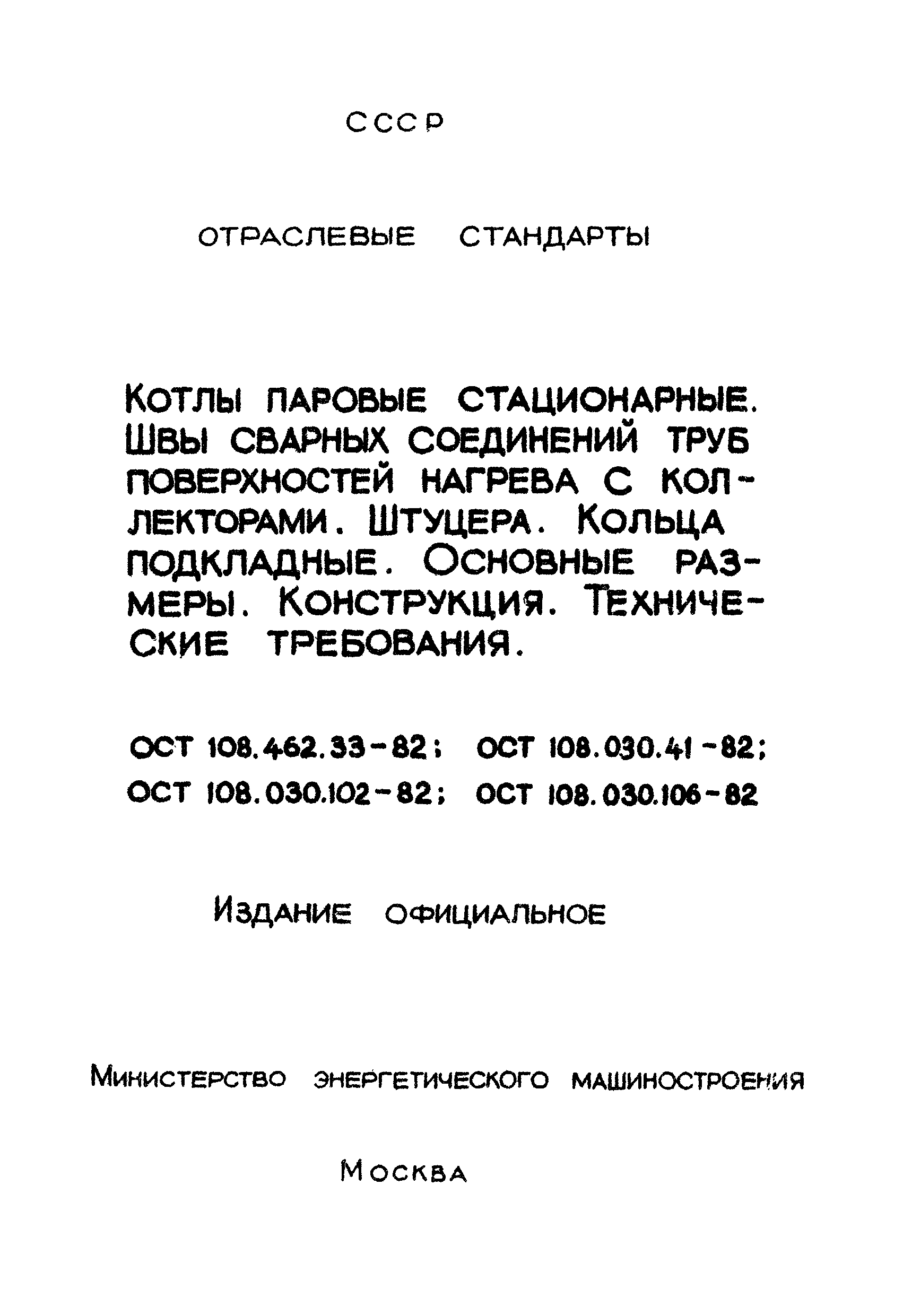 СССР

ОТРАСЛЕВЫЕ СТАНДАРТЫ

КОТЛЫ ПАРОВЫЕ СТАЦИОНАРНЫЕ. ШВЫ СВАРНЫХ СОЕДИНЕНИЙ ТРУБ ПОВЕРХНОСТЕЙ НАГРЕВА С КОЛЛЕКТОРАМИ. ШТУЦЕРА. КОЛЬЦА ПОДКЛАДНЫЕ. ОСНОВНЫЕ РАЗМЕРЫ. КОНСТРУКЦИЯ. ТЕХНИЧЕСКИЕ ТРЕБОВАНИЯ.

ОСТ 108.462.33-82; ОСТ 108.030.41-82;
ОСТ 108.030.102-82; ОСТ 108.030.106-82

ИЗДАНИЕ ОФИЦИАЛЬНОЕ

МИНИСТЕРСТВО ЭНЕРГЕТИЧЕСКОГО МАШИНОСТРОЕНИЯ

МОСКВА